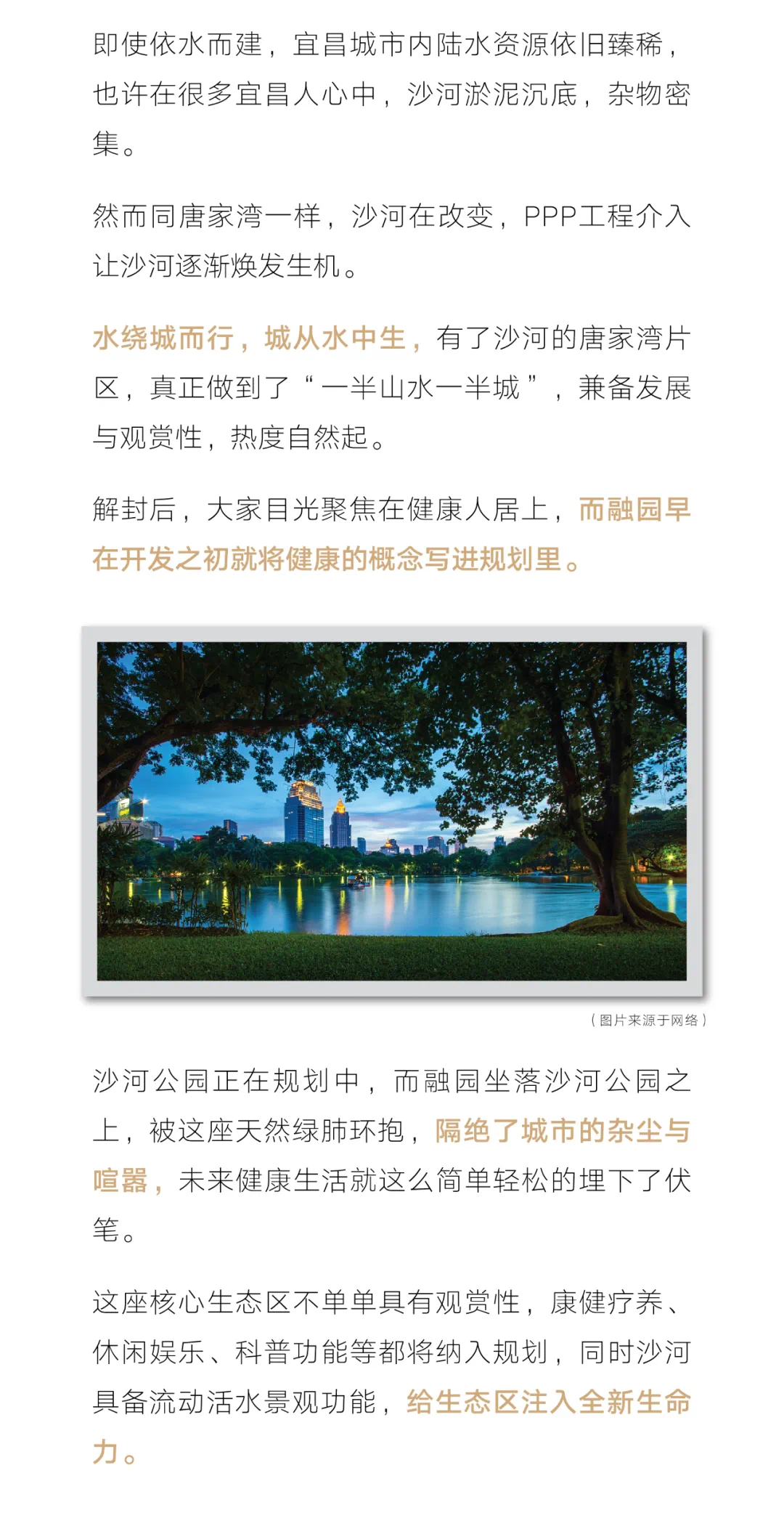 即使依水而建，宜昌城市内陆水资源依旧臻稀，也许在很多宜昌人心中，沙河淤泥沉底，杂物密集。

然而同唐家湾一样，沙河在改变，PPP工程介入让沙河逐渐焕发生机。

水绕城而行，城从水中生，有了沙河的唐家湾片区，真正做到了“一半山水一半城”，兼备发展与观赏性，热度自然起。

解封后，大家目光聚焦在健康人居上，而融园早在开发之初就将健康的概念写进规划里。

（图片来源于网络）

沙河公园正在规划中，而融园坐落沙河公园之上，被这座天然绿肺环抱，隔绝了城市的杂尘与喧嚣，未来健康生活就这么简单轻松的埋下了伏笔。

这座核心生态区不单单具有观赏性，康健疗养、休闲娱乐、科普功能等都将纳入规划，同时沙河具备流动活水景观功能，给生态区注入全新生命力。